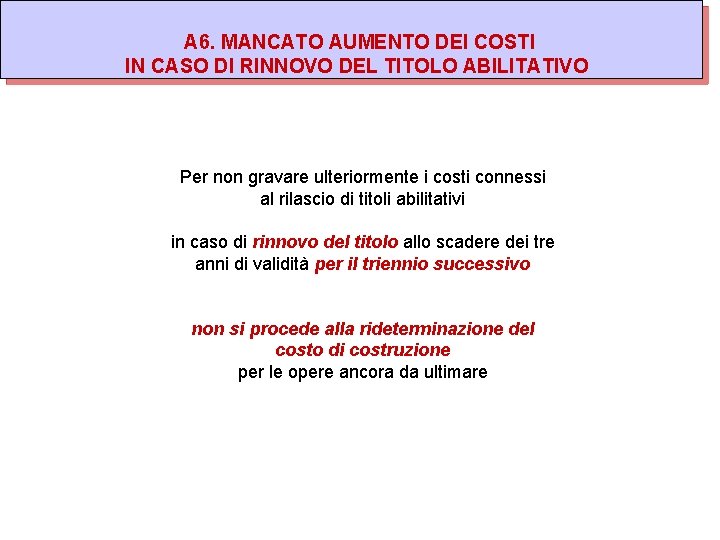 A6. MANCATO AUMENTO DEI COSTI
IN CASO DI RINNOVO DEL TITOLO ABILITATIVO

Per non gravare ulteriormente i costi connessi al rilascio di titoli abilitativi

in caso di rinnovo del titolo allo scadere dei tre anni di validità per il triennio successivo

non si procede alla rideterminazione del costo di costruzione
per le opere ancora da ultimare